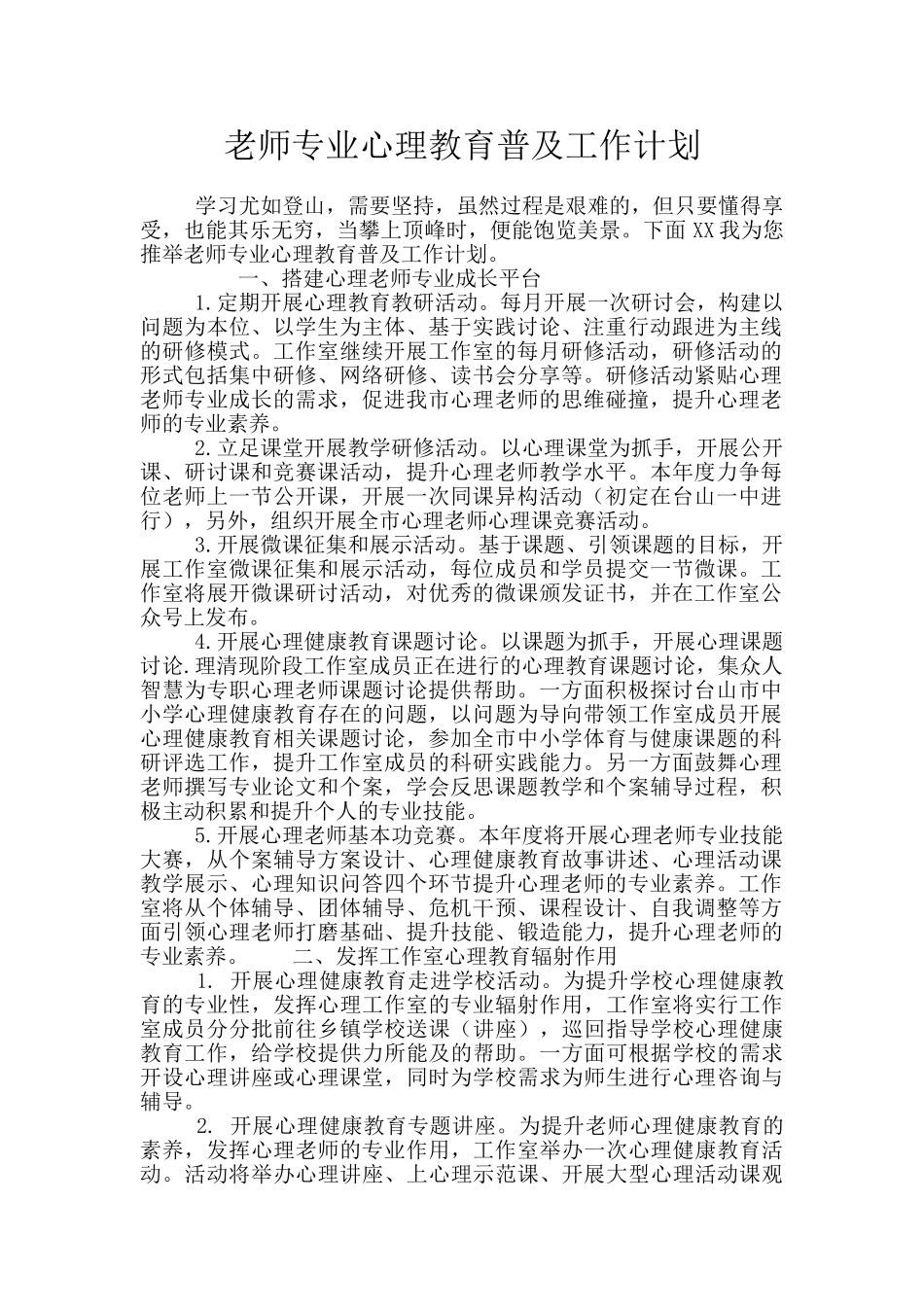 老师专业心理教育普及工作计划

学习尤如登山，需要坚持，虽然过程是艰难的，但只要懂得享受，也能其乐无穷，当攀上顶峰时，便能饱览美景。下面XX我为您推举老师专业心理教育普及工作计划。

一、搭建心理老师专业成长平台

1.定期开展心理教育教研活动。每月开展一次研讨会，构建以问题为本位、以学生为主体、基于实践讨论、注重行动跟进为主线的研修模式。工作室继续开展工作室的每月研修活动，研修活动的形式包括集中研修、网络研修、读书会分享等。研修活动紧贴心理老师专业成长的需求，促进我市心理老师的思维碰撞，提升心理老师的专业素养。

2.立足课堂开展教学研修活动。以心理课堂为抓手，开展公开课、研讨课和竞赛课活动，提升心理老师教学水平。本年度力争每位老师上一节公开课，开展一次同课异构活动（初定在台山一中进行），另外，组织开展全市心理老师心理课竞赛活动。

3.开展微课征集和展示活动。基于课题、引领课题的目标，开展工作室微课征集和展示活动，每位成员和学员提交一节微课。工作室将展开微课研讨活动，对优秀的微课颁发证书，并在工作室公众号上发布。

4.开展心理健康教育课题讨论。以课题为抓手，开展心理课题讨论.理清现阶段工作室成员正在进行的心理教育课题讨论，集众人智慧为专职心理老师课题讨论提供帮助。一方面积极探讨台山市中小学心理健康教育存在的问题，以问题为导向带领工作室成员开展心理健康教育相关课题讨论，参加全市中小学体育与健康课题的科研评选工作，提升工作室成员的科研实践能力。另一方面鼓舞心理老师撰写专业论文和个案，学会反思课题教学和个案辅导过程，积极主动积累和提升个人的专业技能。

5.开展心理老师基本功竞赛。本年度将开展心理老师专业技能大赛，从个案辅导方案设计、心理健康教育故事讲述、心理活动课教学展示、心理知识问答四个环节提升心理老师的专业素养。工作室将从个体辅导、团体辅导、危机干预、课程设计、自我调整等方面引领心理老师打磨基础、提升技能、锻造能力，提升心理老师的专业素养。　　二、发挥工作室心理教育辐射作用

1. 开展心理健康教育走进学校活动。为提升学校心理健康教育的专业性，发挥心理工作室的专业辐射作用，工作室将实行工作室成员分分批前往乡镇学校送课（讲座），巡回指导学校心理健康教育工作，给学校提供力所能及的帮助。一方面可根据学校的需求开设心理讲座或心理课堂，同时为学校需求为师生进行心理咨询与辅导。

2. 开展心理健康教育专题讲座。为提升老师心理健康教育的素养，发挥心理老师的专业作用，工作室举办一次心理健康教育活动。活动将举办心理讲座、上心理示范课、开展大型心理活动课观